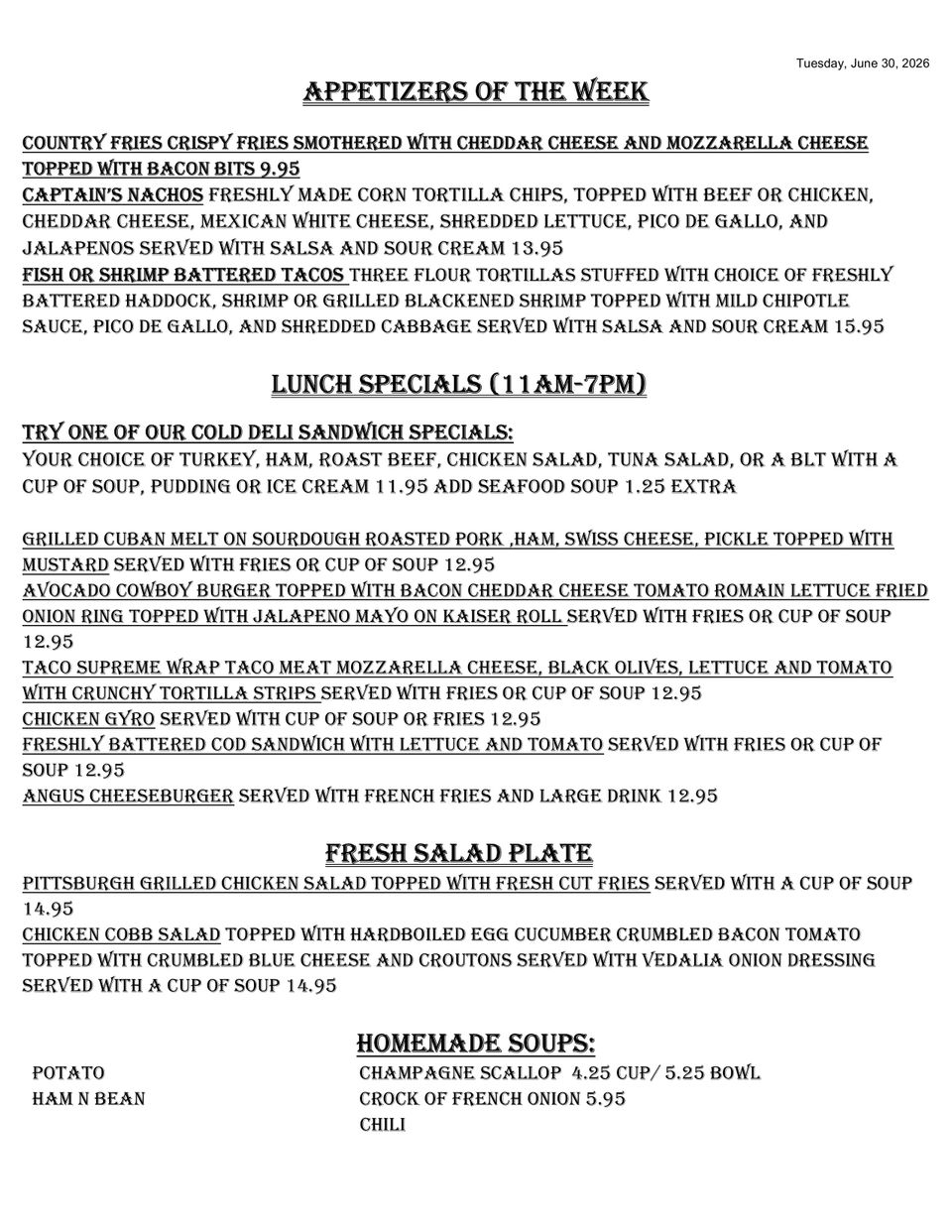 Tuesday, June 30, 2026

APPETIZERS OF THE WEEK

COUNTRY FRIES CRISPY FRIES SMOTHERED WITH CHEDDAR CHEESE AND MOZZARELLA CHEESE TOPPED WITH BACON BITS 9.95

CAPTAIN'S NACHOS FRESHLY MADE CORN TORTILLA CHIPS, TOPPED WITH BEEF OR CHICKEN, CHEDDAR CHEESE, MEXICAN WHITE CHEESE, SHREDDED LETTUCE, PICO DE GALLO, AND JALAPENOS SERVED WITH SALSA AND SOUR CREAM 13.95

FISH OR SHRIMP BATTERED TACOS THREE FLOUR TORTILLAS STUFFED WITH CHOICE OF FRESHLY BATTERED HADDOCK, SHRIMP OR GRILLED BLACKENED SHRIMP TOPPED WITH MILD CHIPOTLE SAUCE, PICO DE GALLO, AND SHREDDED CABBAGE SERVED WITH SALSA AND SOUR CREAM 15.95

LUNCH SPECIALS (11AM-7PM)

TRY ONE OF OUR COLD DELI SANDWICH SPECIALS:

YOUR CHOICE OF TURKEY, HAM, ROAST BEEF, CHICKEN SALAD, TUNA SALAD, OR A BLT WITH A CUP OF SOUP, PUDDING OR ICE CREAM 11.95 ADD SEAFOOD SOUP 1.25 EXTRA

GRILLED CUBAN MELT ON SOURDOUGH ROASTED PORK ,HAM, SWISS CHEESE, PICKLE TOPPED WITH MUSTARD SERVED WITH FRIES OR CUP OF SOUP 12.95

AVOCADO COWBOY BURGER TOPPED WITH BACON CHEDDAR CHEESE TOMATO ROMAIN LETTUCE FRIED ONION RING TOPPED WITH JALAPENO MAYO ON KAISER ROLL SERVED WITH FRIES OR CUP OF SOUP 12.95

TACO SUPREME WRAP TACO MEAT MOZZARELLA CHEESE, BLACK OLIVES, LETTUCE AND TOMATO WITH CRUNCHY TORTILLA STRIPS SERVED WITH FRIES OR CUP OF SOUP 12.95

CHICKEN GYRO SERVED WITH CUP OF SOUP OR FRIES 12.95

FRESHLY BATTERED COD SANDWICH WITH LETTUCE AND TOMATO SERVED WITH FRIES OR CUP OF SOUP 12.95

ANGUS CHEESEBURGER SERVED WITH FRENCH FRIES AND LARGE DRINK 12.95

FRESH SALAD PLATE

PITTSBURGH GRILLED CHICKEN SALAD TOPPED WITH FRESH CUT FRIES SERVED WITH A CUP OF SOUP 14.95

CHICKEN COBB SALAD TOPPED WITH HARDBOILED EGG CUCUMBER CRUMBLED BACON TOMATO TOPPED WITH CRUMBLED BLUE CHEESE AND CROUTONS SERVED WITH VEDALIA ONION DRESSING SERVED WITH A CUP OF SOUP 14.95

HOMEMADE SOUPS:

POTATO
HAM N BEAN

CHAMPAGNE SCALLOP 4.25 CUP/ 5.25 BOWL
CROCK OF FRENCH ONION 5.95
CHILI